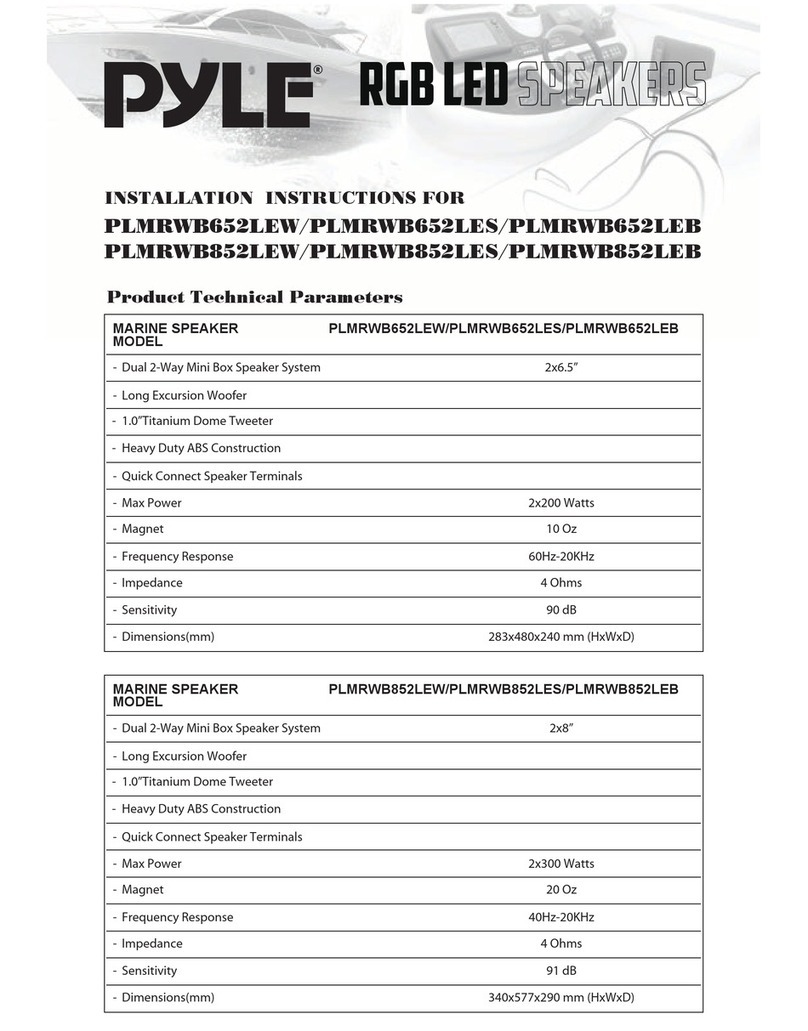 PYLE® RGB LED SPEAKERS

INSTALLATION INSTRUCTIONS FOR
PLMRWB652LEW/PLMRWB652LES/PLMRWB652LEB
PLMRWB852LEW/PLMRWB852LES/PLMRWB852LEB

Product Technical Parameters

| MARINE SPEAKER MODEL | PLMRWB652LEW/PLMRWB652LES/PLMRWB652LEB |
|---|---|
| - Dual 2-Way Mini Box Speaker System | 2x6.5" |
| - Long Excursion Woofer | |
| - 1.0"Titanium Dome Tweeter | |
| - Heavy Duty ABS Construction | |
| - Quick Connect Speaker Terminals | |
| - Max Power | 2x200 Watts |
| - Magnet | 10 Oz |
| - Frequency Response | 60Hz-20KHz |
| - Impedance | 4 Ohms |
| - Sensitivity | 90 dB |
| - Dimensions(mm) | 283x480x240 mm (HxWxD) |

| MARINE SPEAKER MODEL | PLMRWB852LEW/PLMRWB852LES/PLMRWB852LEB |
|---|---|
| - Dual 2-Way Mini Box Speaker System | 2x8" |
| - Long Excursion Woofer | |
| - 1.0"Titanium Dome Tweeter | |
| - Heavy Duty ABS Construction | |
| - Quick Connect Speaker Terminals | |
| - Max Power | 2x300 Watts |
| - Magnet | 20 Oz |
| - Frequency Response | 40Hz-20KHz |
| - Impedance | 4 Ohms |
| - Sensitivity | 91 dB |
| - Dimensions(mm) | 340x577x290 mm (HxWxD) |